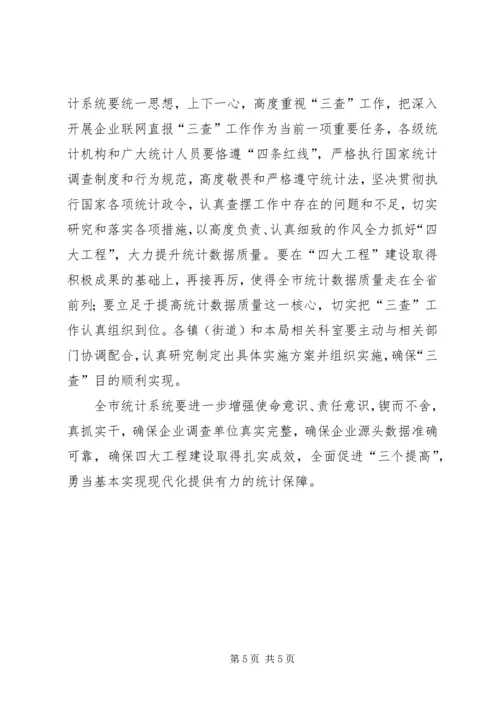 计系统要统一思想，上下一心，高度重视“三查”工作，把深入开展企业联网直报“三查”工作作为当前一项重要任务，各级统计机构和广大统计人员要恪遵“四条红线”，严格执行国家统计调查制度和行为规范，高度敬畏和严格遵守统计法，坚决贯彻执行国家各项统计政令，认真查摆工作中存在的问题和不足，切实研究和落实各项措施，以高度负责、认真细致的作风全力抓好“四大工程”，大力提升统计数据质量。要在“四大工程”建设取得积极成果的基础上，再接再厉，使得全市统计数据质量走在全省前列；要立足于提高统计数据质量这一核心，切实把“三查”工作认真组织到位。各镇（街道）和本局相关科室要主动与相关部门协调配合，认真研究制定出具体实施方案并组织实施，确保“三查”目的顺利实现。

全市统计系统要进一步增强使命意识、责任意识，锲而不舍，真抓实干，确保企业调查单位真实完整，确保企业源头数据准确可靠，确保四大工程建设取得扎实成效，全面促进“三个提高”，勇当基本实现现代化提供有力的统计保障。

第 5 页 共 5 页